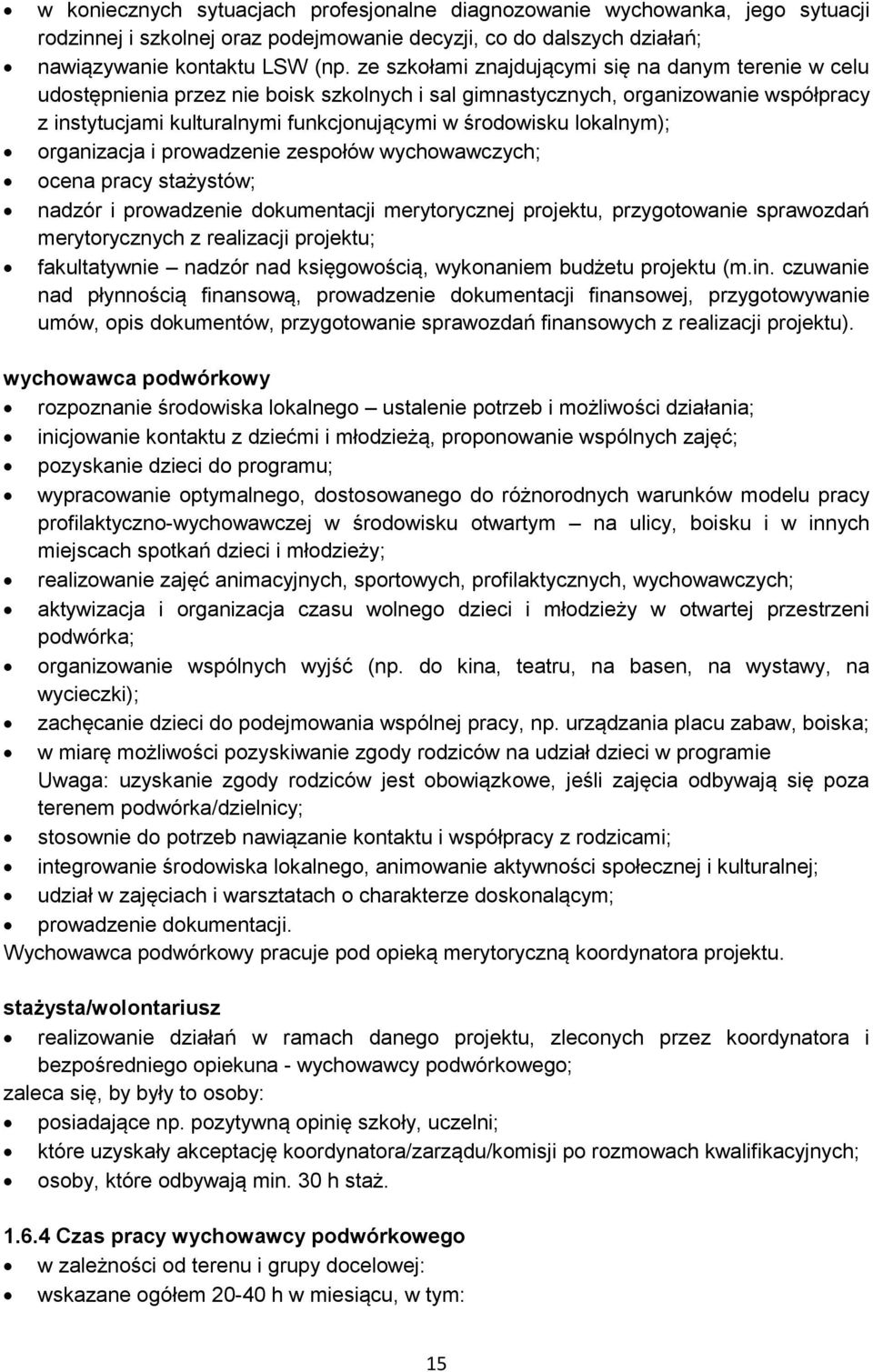 • w koniecznych sytuacjach profesjonalne diagnozowanie wychowanka, jego sytuacji rodzinnej i szkolnej oraz podejmowanie decyzji, co do dalszych działań;
• nawiązywanie kontaktu LSW (np. ze szkołami znajdującymi się na danym terenie w celu udostępnienia przez nie boisk szkolnych i sal gimnastycznych, organizowanie współpracy z instytucjami kulturalnymi funkcjonującymi w środowisku lokalnym);
• organizacja i prowadzenie zespołów wychowawczych;
• ocena pracy stażystów;
• nadzór i prowadzenie dokumentacji merytorycznej projektu, przygotowanie sprawozdań merytorycznych z realizacji projektu;
• fakultatywnie – nadzór nad księgowością, wykonaniem budżetu projektu (m.in. czuwanie nad płynnością finansową, prowadzenie dokumentacji finansowej, przygotowywanie umów, opis dokumentów, przygotowanie sprawozdań finansowych z realizacji projektu).

wychowawca podwórkowy
• rozpoznanie środowiska lokalnego – ustalenie potrzeb i możliwości działania;
• inicjowanie kontaktu z dziećmi i młodzieżą, proponowanie wspólnych zajęć;
• pozyskanie dzieci do programu;
• wypracowanie optymalnego, dostosowanego do różnorodnych warunków modelu pracy profilaktyczno-wychowawczej w środowisku otwartym – na ulicy, boisku i w innych miejscach spotkań dzieci i młodzieży;
• realizowanie zajęć animacyjnych, sportowych, profilaktycznych, wychowawczych;
• aktywizacja i organizacja czasu wolnego dzieci i młodzieży w otwartej przestrzeni podwórka;
• organizowanie wspólnych wyjść (np. do kina, teatru, na basen, na wystawy, na wycieczki);
• zachęcanie dzieci do podejmowania wspólnej pracy, np. urządzania placu zabaw, boiska;
• w miarę możliwości pozyskiwanie zgody rodziców na udział dzieci w programie
Uwaga: uzyskanie zgody rodziców jest obowiązkowe, jeśli zajęcia odbywają się poza terenem podwórka/dzielnicy;
• stosownie do potrzeb nawiązanie kontaktu i współpracy z rodzicami;
• integrowanie środowiska lokalnego, animowanie aktywności społecznej i kulturalnej;
• udział w zajęciach i warsztatach o charakterze doskonalącym;
• prowadzenie dokumentacji.
Wychowawca podwórkowy pracuje pod opieką merytoryczną koordynatora projektu.

stażysta/wolontariusz
• realizowanie działań w ramach danego projektu, zleconych przez koordynatora i bezpośredniego opiekuna - wychowawcy podwórkowego;
zaleca się, by były to osoby:
• posiadające np. pozytywną opinię szkoły, uczelni;
• które uzyskały akceptację koordynatora/zarządu/komisji po rozmowach kwalifikacyjnych;
• osoby, które odbywają min. 30 h staż.

1.6.4 Czas pracy wychowawcy podwórkowego
• w zależności od terenu i grupy docelowej:
• wskazane ogółem 20-40 h w miesiącu, w tym:

15